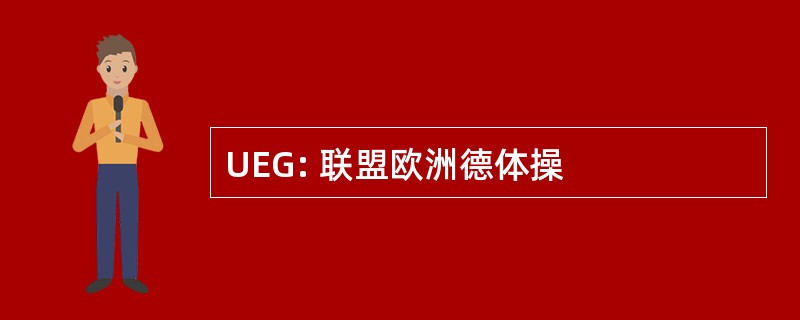 UEG: 联盟欧洲德体操